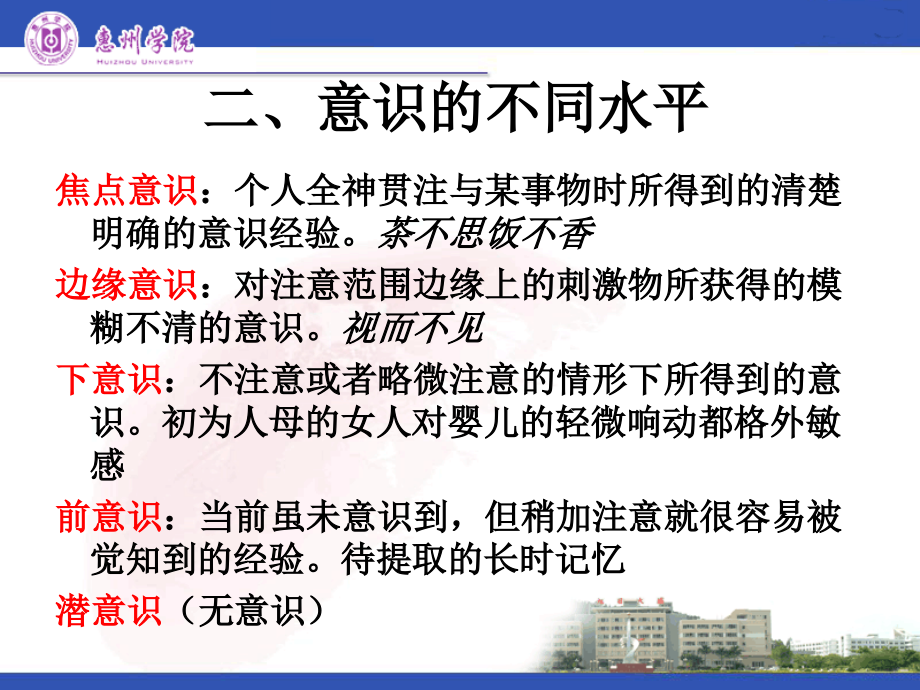 惠州学院
HUIZHOU UNIVERSITY

二、意识的不同水平

焦点意识：个人全神贯注与某事物时所得到的清楚明确的意识经验。茶不思饭不香

边缘意识：对注意范围边缘上的刺激物所获得的模糊不清的意识。视而不见

下意识：不注意或者略微注意的情形下所得到的意识。初为人母的女人对婴儿的轻微响动都格外敏感

前意识：当前虽未意识到，但稍加注意就很容易被觉知到的经验。待提取的长时记忆

潜意识（无意识）